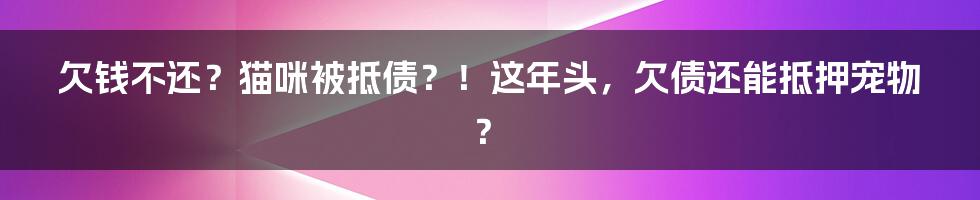 欠钱不还？猫咪被抵债？！这年头，欠债还能抵押宠物？